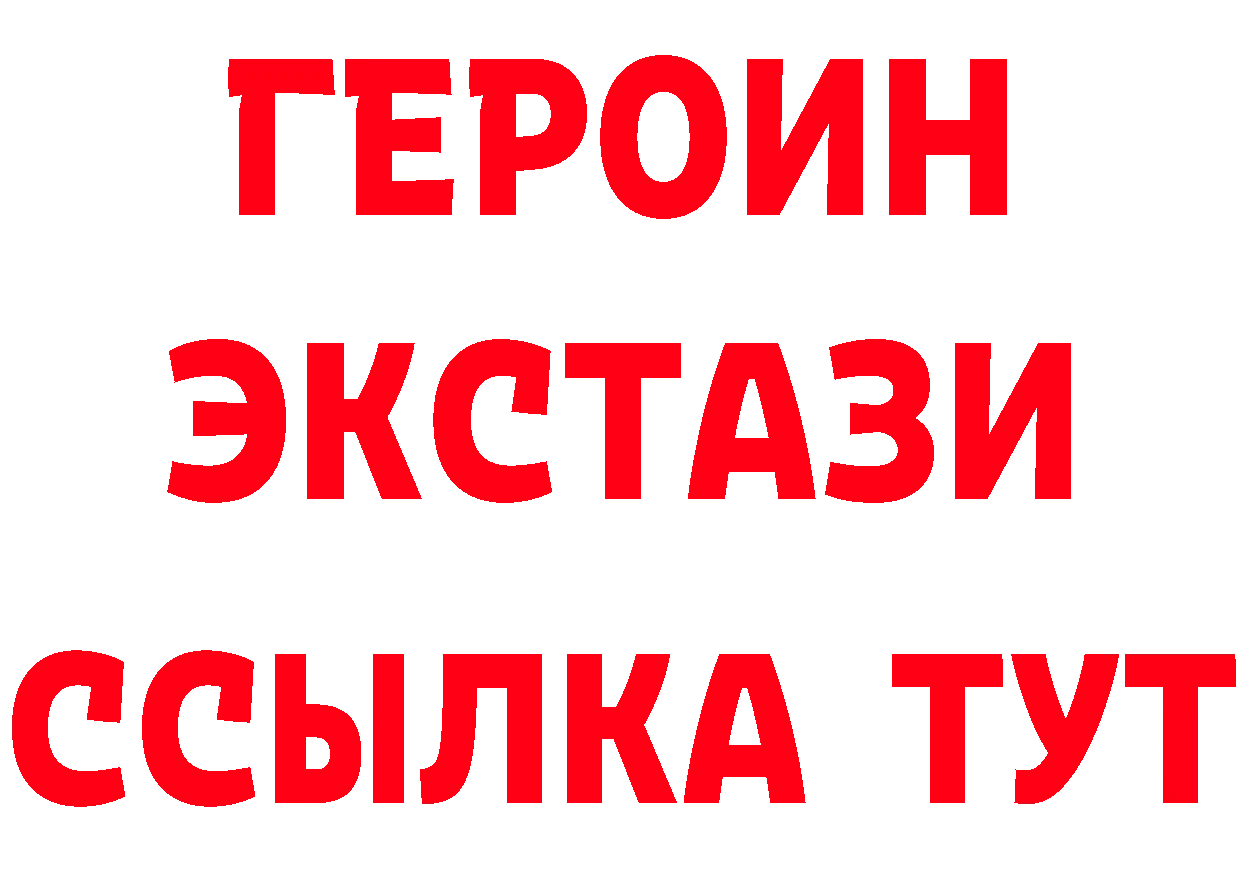 ГЕРОИН
ЭКСТАЗИ
ССЫЛКА ТУТ